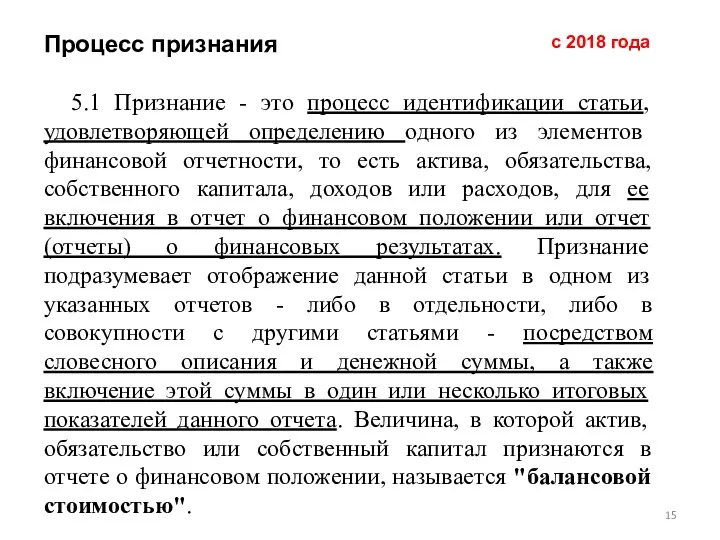 Процесс признания

с 2018 года

5.1 Признание - это процесс идентификации статьи, удовлетворяющей определению одного из элементов финансовой отчетности, то есть актива, обязательства, собственного капитала, доходов или расходов, для ее включения в отчет о финансовом положении или отчет (отчеты) о финансовых результатах. Признание подразумевает отображение данной статьи в одном из указанных отчетов - либо в отдельности, либо в совокупности с другими статьями - посредством словесного описания и денежной суммы, а также включение этой суммы в один или несколько итоговых показателей данного отчета. Величина, в которой актив, обязательство или собственный капитал признаются в отчете о финансовом положении, называется "балансовой стоимостью".

15